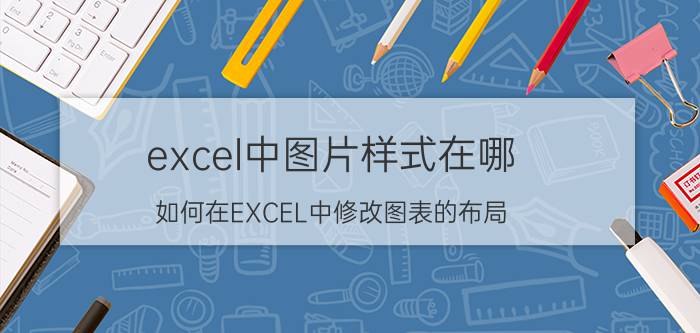 excel中图片样式在哪

如何在EXCEL中修改图表的布局